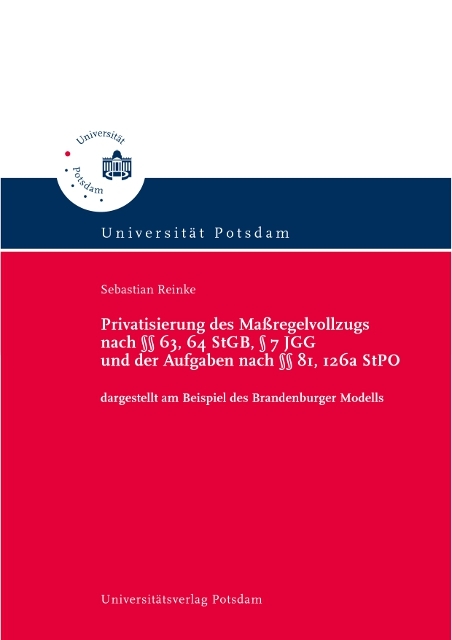 Universität Potsdam

Universität Potsdam

Sebastian Reinke

Privatisierung des Maßregelvollzugs nach §§ 63, 64 StGB, § 7 JGG und der Aufgaben nach §§ 81, 126a StPO

dargestellt am Beispiel des Brandenburger Modells

Universitätsverlag Potsdam